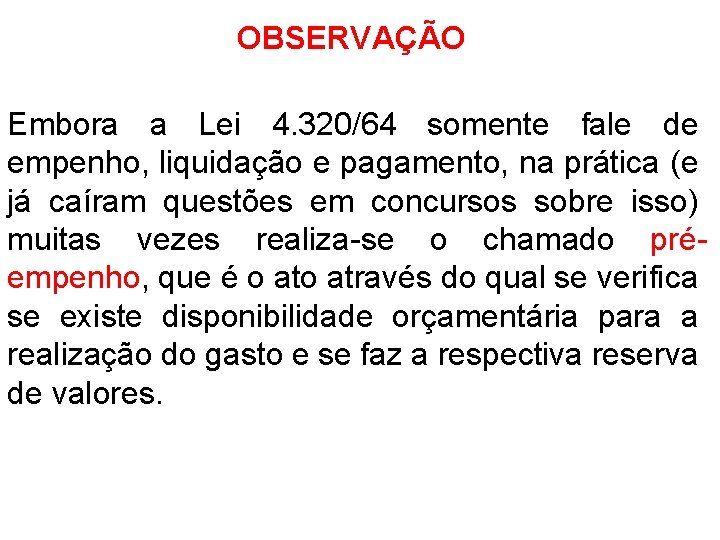 OBSERVAÇÃO

Embora a Lei 4.320/64 somente fale de empenho, liquidação e pagamento, na prática (e já caíram questões em concursos sobre isso) muitas vezes realiza-se o chamado pré-empenho, que é o ato através do qual se verifica se existe disponibilidade orçamentária para a realização do gasto e se faz a respectiva reserva de valores.